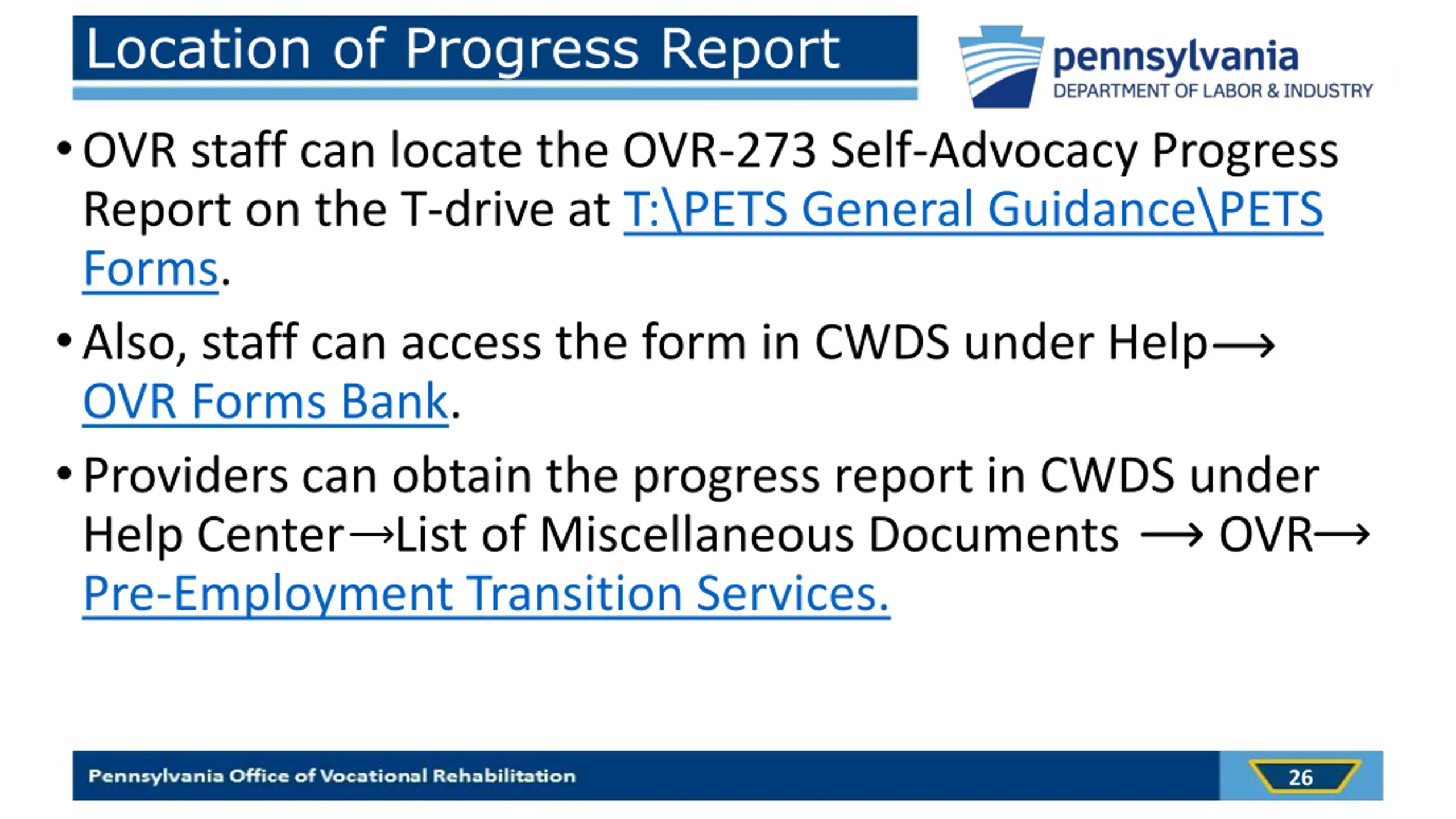 Location of Progress Report

pennsylvania
DEPARTMENT OF LABOR & INDUSTRY

• OVR staff can locate the OVR-273 Self-Advocacy Progress Report on the T-drive at T:\PETS General Guidance\PETS Forms.

• Also, staff can access the form in CWDS under Help⟶ OVR Forms Bank.

• Providers can obtain the progress report in CWDS under Help Center→List of Miscellaneous Documents ⟶ OVR⟶ Pre-Employment Transition Services.

Pennsylvania Office of Vocational Rehabilitation

26